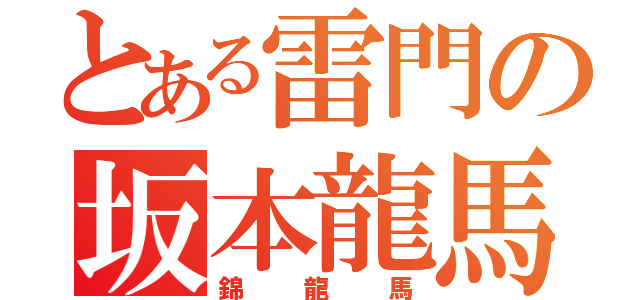 とある雷門の
坂本龍馬
錦 龍 馬